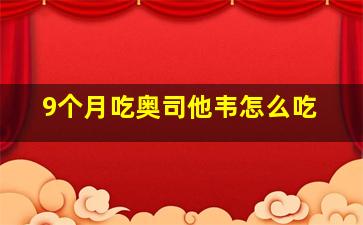 9个月吃奥司他韦怎么吃